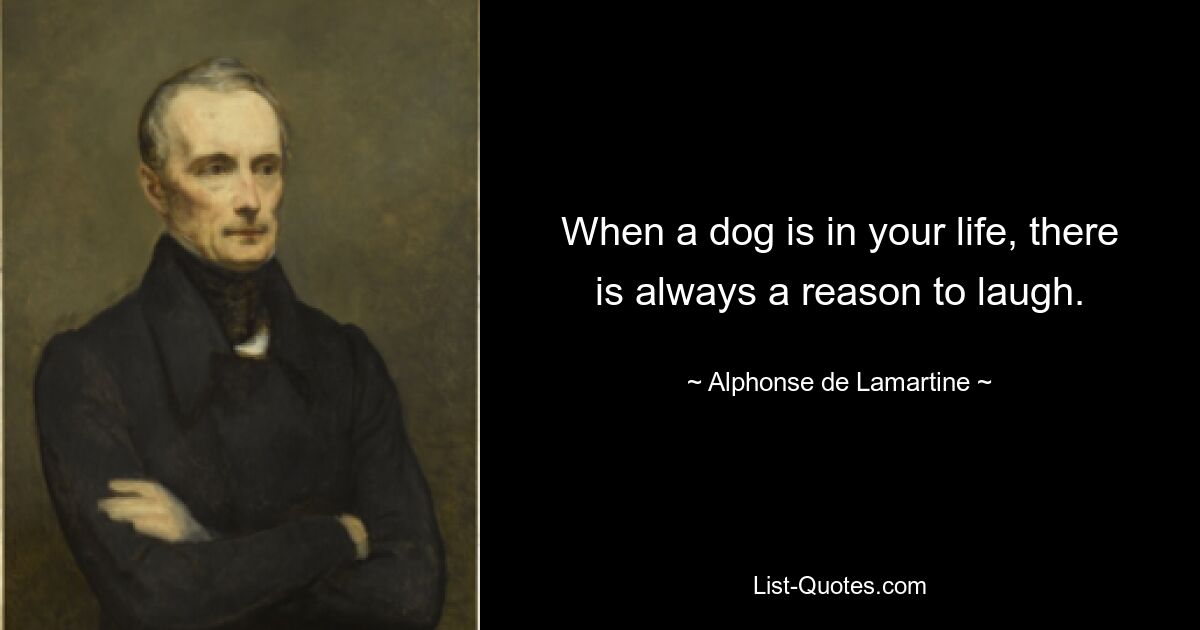 When a dog is in your life, there is always a reason to laugh.

~ Alphonse de Lamartine ~

List-Quotes.com